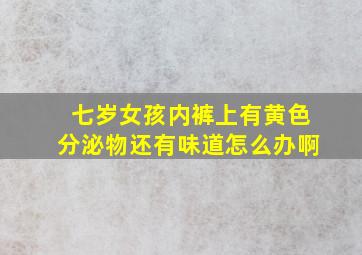 七岁女孩内裤上有黄色分泌物还有味道怎么办啊